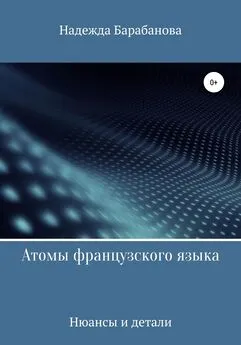 Надежда Барабанова

0+

Атомы французского языка

Нюансы и детали